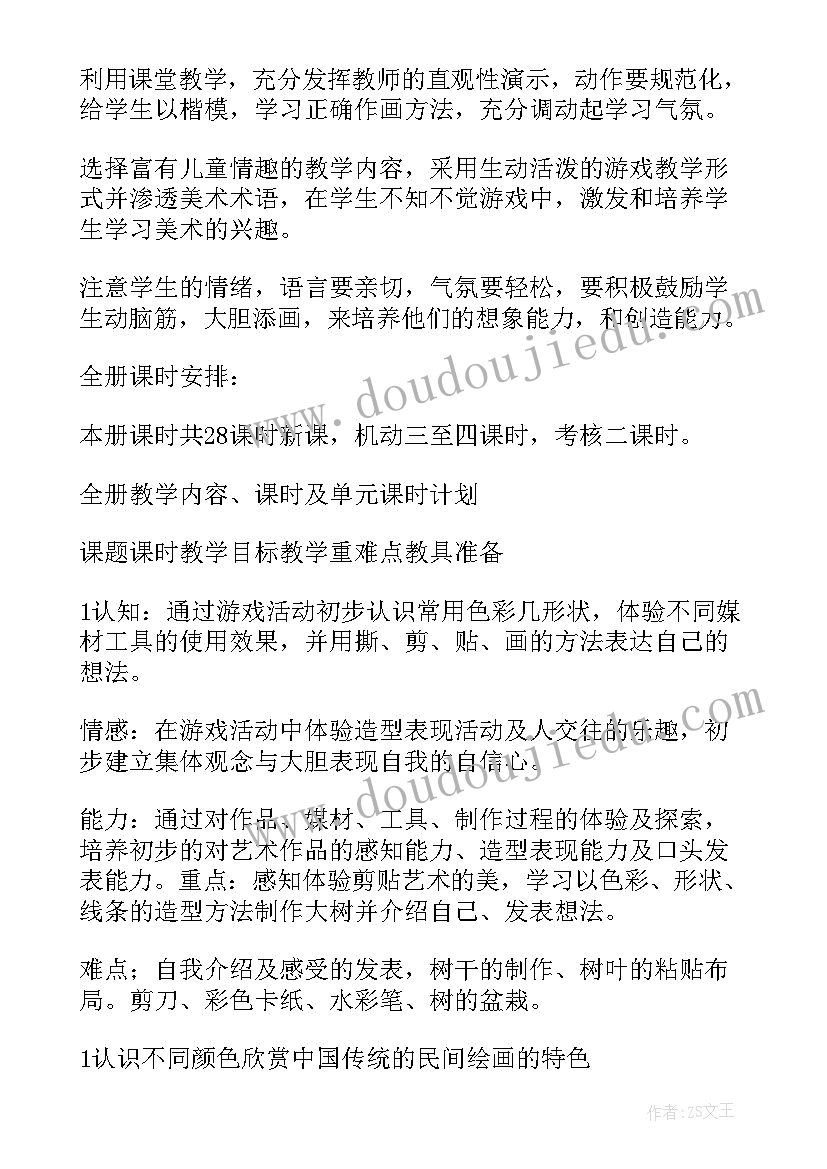 利用课堂教学，充分发挥教师的直观性演示，动作要规范化，给学生以楷模，学习正确作画方法，充分调动起学习气氛。

选择富有儿童情趣的教学内容，采用生动活泼的游戏教学形式并渗透美术术语，在学生不知不觉游戏中，激发和培养学生学习美术的兴趣。

注意学生的情绪，语言要亲切，气氛要轻松，要积极鼓励学生动脑筋，大胆添画，来培养他们的想象能力，和创造能力。

全册课时安排：

本册课时共28课时新课，机动三至四课时，考核二课时。

全册教学内容、课时及单元课时计划

课题课时教学目标教学重难点教具准备

1认知：通过游戏活动初步认识常用色彩几形状，体验不同媒材工具的使用效果，并用撕、剪、贴、画的方法表达自己的想法。

情感：在游戏活动中体验造型表现活动及人交往的乐趣，初步建立集体观念与大胆表现自我的自信心。

能力：通过对作品、媒材、工具、制作过程的体验及探索，培养初步的对艺术作品的感知能力、造型表现能力及口头发表能力。重点：感知体验剪贴艺术的美，学习以色彩、形状、线条的造型方法制作大树并介绍自己、发表想法。

难点；自我介绍及感受的发表，树干的制作、树叶的粘贴布局。剪刀、彩色卡纸、水彩笔、树的盆栽。

1认识不同颜色欣赏中国传统的民间绘画的特色

www.doudoujiedu.com

www.doudoujiedu.com

作者：ZS文王